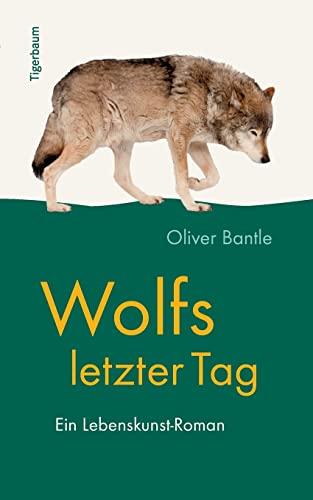 Tigerbaum

Oliver Bantle

Wolfs letzter Tag

Ein Lebenskunst-Roman